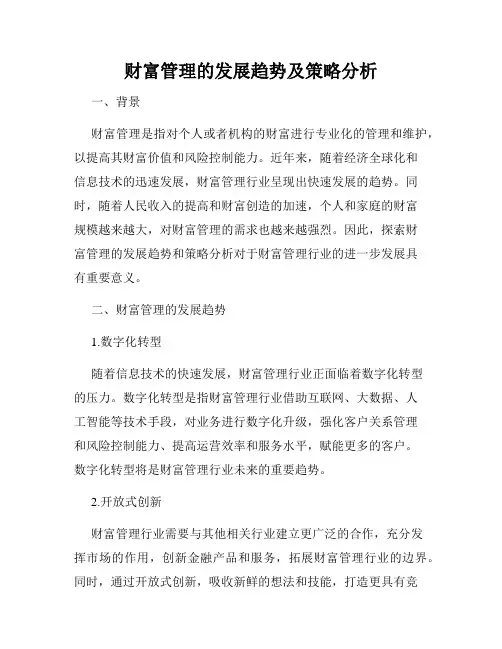 财富管理的发展趋势及策略分析

一、背景

财富管理是指对个人或者机构的财富进行专业化的管理和维护，以提高其财富价值和风险控制能力。近年来，随着经济全球化和信息技术的迅速发展，财富管理行业呈现出快速发展的趋势。同时，随着人民收入的提高和财富创造的加速，个人和家庭的财富规模越来越大，对财富管理的需求也越来越强烈。因此，探索财富管理的发展趋势和策略分析对于财富管理行业的进一步发展具有重要意义。

二、财富管理的发展趋势

1.数字化转型

随着信息技术的快速发展，财富管理行业正面临着数字化转型的压力。数字化转型是指财富管理行业借助互联网、大数据、人工智能等技术手段，对业务进行数字化升级，强化客户关系管理和风险控制能力、提高运营效率和服务水平，赋能更多的客户。数字化转型将是财富管理行业未来的重要趋势。

2.开放式创新

财富管理行业需要与其他相关行业建立更广泛的合作，充分发挥市场的作用，创新金融产品和服务，拓展财富管理行业的边界。同时，通过开放式创新，吸收新鲜的想法和技能，打造更具有竞